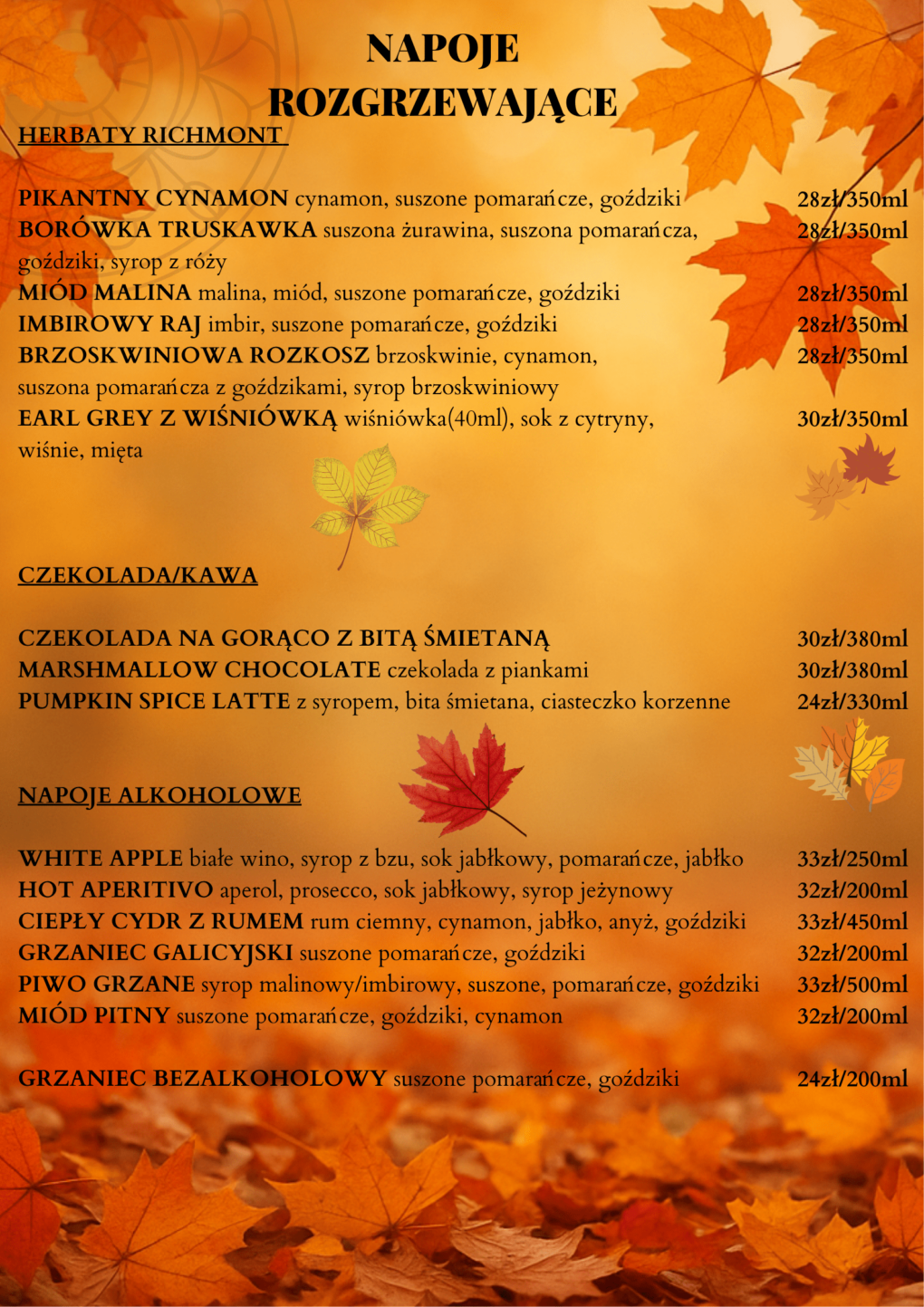 NAPOJE ROZGRZEWAJĄCE

HERBATY RICHMONT

PIKANTNY CYNAMON cynamon, suszone pomarańcze, goździki 28zł/350ml
BORÓWKA TRUSKAWKA suszona żurawina, suszona pomarańcza, goździki, syrop z róży 28zł/350ml
MIÓD MALINA malina, miód, suszone pomarańcze, goździki 28zł/350ml
IMBIROWY RAJ imbir, suszone pomarańcze, goździki 28zł/350ml
BRZOSKWINIOWA ROZKOSZ brzoskwinie, cynamon, suszona pomarańcza z goździkami, syrop brzoskwiniowy 28zł/350ml
EARL GREY Z WIŚNIÓWKĄ wiśniówka(40ml), sok z cytryny, wiśnie, mięta 30zł/350ml

CZEKOLADA/KAWA

CZEKOLADA NA GORĄCO Z BITĄ ŚMIETANĄ 30zł/380ml
MARSHMALLOW CHOCOLATE czekolada z piankami 30zł/380ml
PUMPKIN SPICE LATTE z syropem, bita śmietana, ciasteczko korzenne 24zł/330ml

NAPOJE ALKOHOLOWE

WHITE APPLE białe wino, syrop z bzu, sok jabłkowy, pomarańcze, jabłko 33zł/250ml
HOT APERITIVO aperol, prosecco, sok jabłkowy, syrop jeżynowy 32zł/200ml
CIEPŁY CYDR Z RUMEM rum ciemny, cynamon, jabłko, anyż, goździki 33zł/450ml
GRZANIEC GALICYJSKI suszone pomarańcze, goździki 32zł/200ml
PIWO GRZANE syrop malinowy/imbirowy, suszone, pomarańcze, goździki 33zł/500ml
MIÓD PITNY suszone pomarańcze, goździki, cynamon 32zł/200ml

GRZANIEC BEZALKOHOLOWY suszone pomarańcze, goździki 24zł/200ml